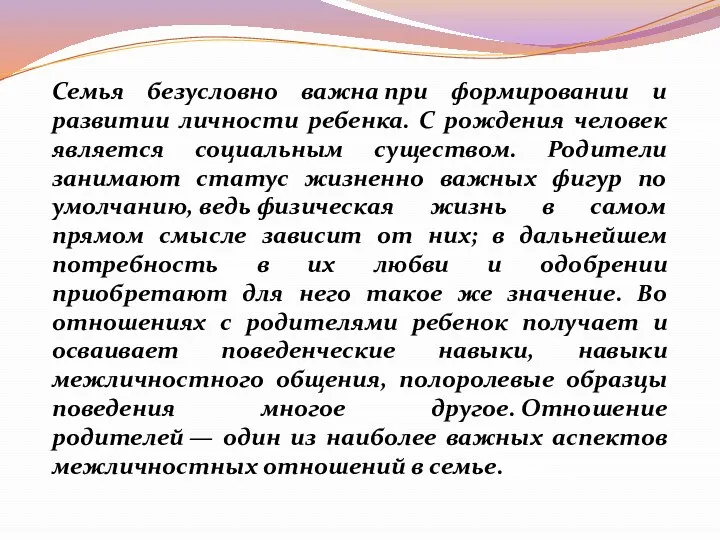 Семья безусловно важна при формировании и развитии личности ребенка. С рождения человек является социальным существом. Родители занимают статус жизненно важных фигур по умолчанию, ведь физическая жизнь в самом прямом смысле зависит от них; в дальнейшем потребность в их любви и одобрении приобретают для него такое же значение. Во отношениях с родителями ребенок получает и осваивает поведенческие навыки, навыки межличностного общения, полоролевые образцы поведения многое другое. Отношение родителей — один из наиболее важных аспектов межличностных отношений в семье.